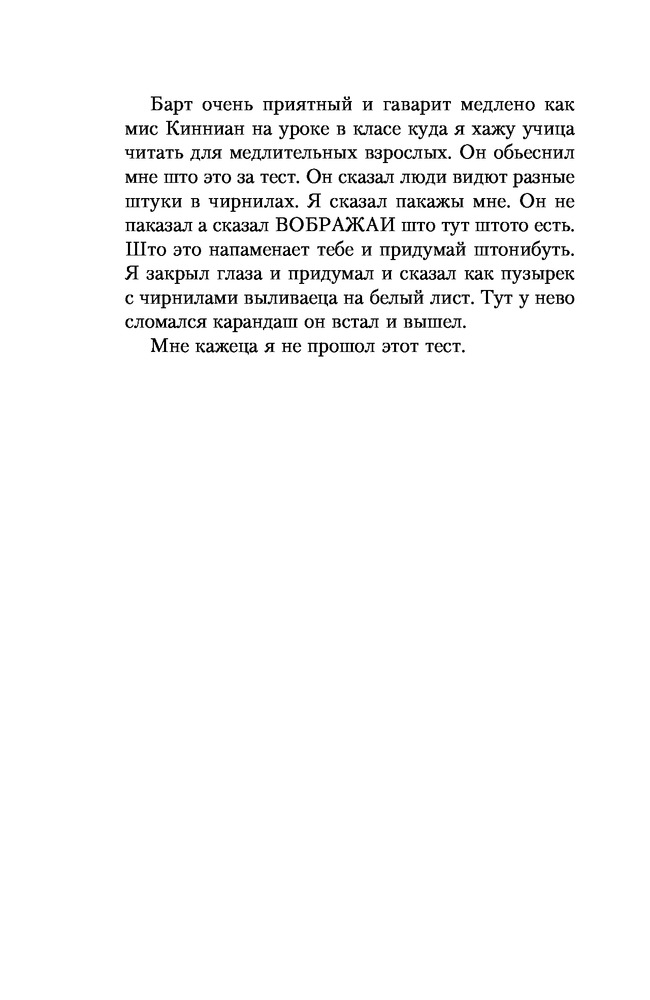 Барт очень приятный и гаварит медлено как мис Кинниан на уроке в класе куда я хажу учица читать для медлительных взрослых. Он обьеснил мне што это за тест. Он сказал люди видют разные штуки в чирнилах. Я сказал пакажы мне. Он не паказал а сказал ВОБРАЖАИ што тут штото есть. Што это напаменает тебе и придумай штонибуть. Я закрыл глаза и придумал и сказал как пузырек с чирнилами выливаеца на белый лист. Тут у нево сломался карандаш он встал и вышел.

Мне кажеца я не прошол этот тест.